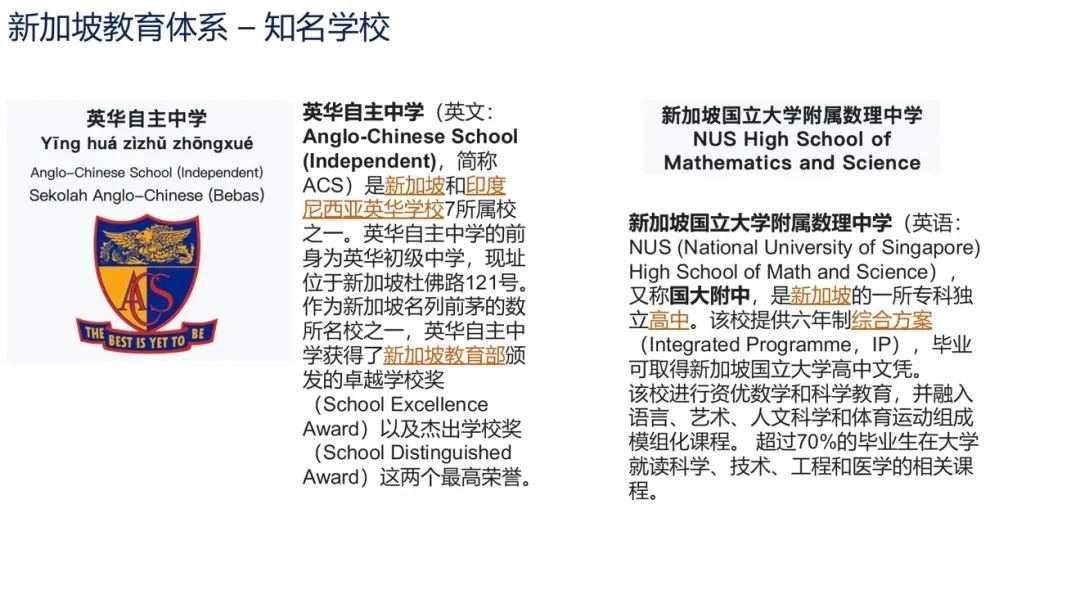 新加坡教育体系 – 知名学校

英华自主中学
Yīng huá zìzhǔ zhōngxué
Anglo-Chinese School (Independent)
Sekolah Anglo-Chinese (Bebas)

ACS
THE BEST IS YET TO BE

英华自主中学（英文：Anglo-Chinese School (Independent)，简称ACS）是新加坡和印度尼西亚英华学校7所属校之一。英华自主中学的前身为英华初级中学，现址位于新加坡杜佛路121号。作为新加坡名列前茅的数所名校之一，英华自主中学获得了新加坡教育部颁发的卓越学校奖（School Excellence Award）以及杰出学校奖（School Distinguished Award）这两个最高荣誉。

新加坡国立大学附属数理中学
NUS High School of Mathematics and Science

新加坡国立大学附属数理中学（英语：NUS (National University of Singapore) High School of Math and Science），又称国大附中，是新加坡的一所专科独立高中。该校提供六年制综合方案（Integrated Programme，IP），毕业可取得新加坡国立大学高中文凭。
该校进行资优数学和科学教育，并融入语言、艺术、人文科学和体育运动组成模组化课程。 超过70%的毕业生在大学就读科学、技术、工程和医学的相关课程。